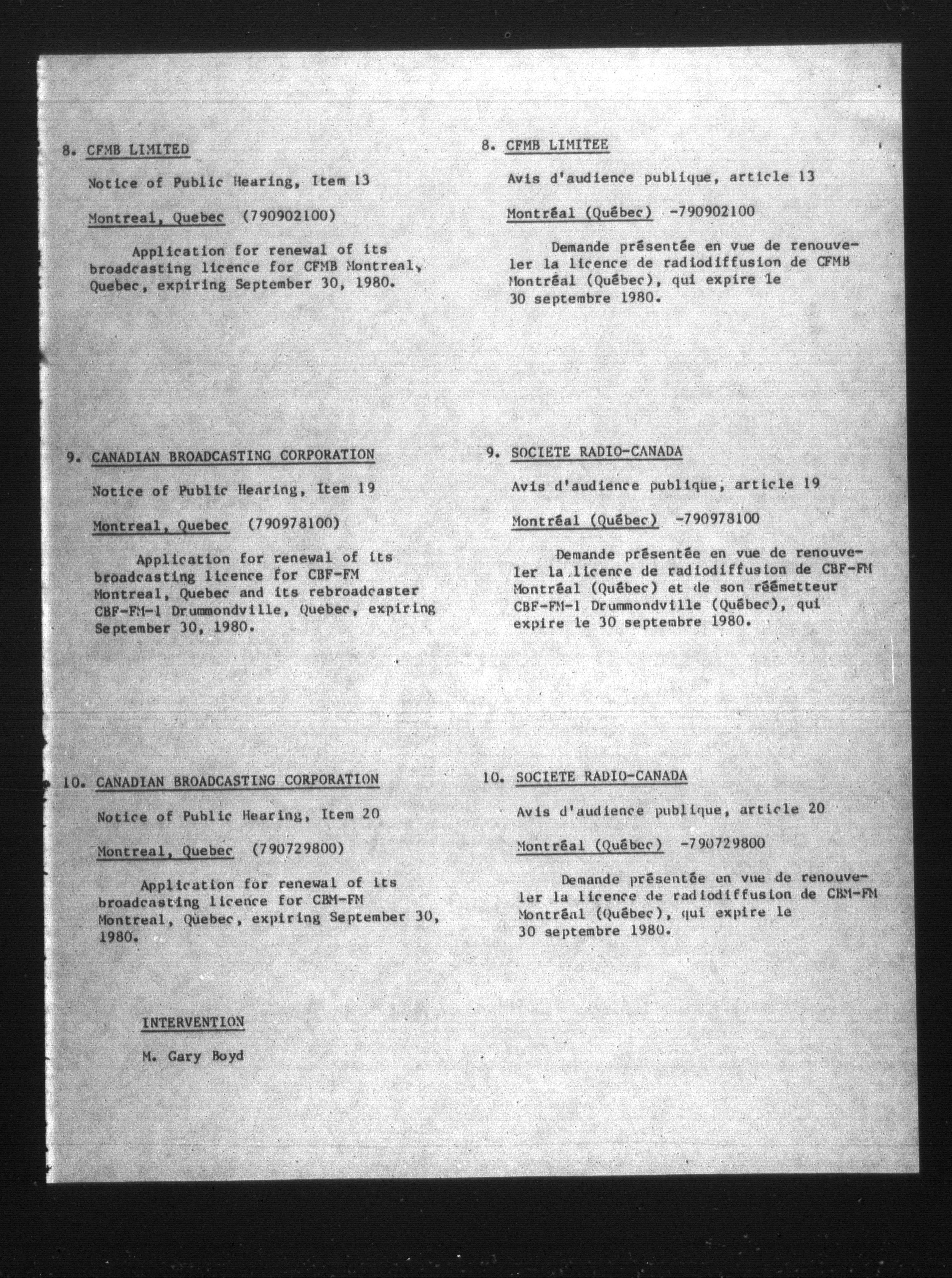 8. CFMB LIMITED

Notice of Public Hearing, Item 13

Montreal, Quebec (790902100)

Application for renewal of its broadcasting licence for CFMB Montreal, Quebec, expiring September 30, 1980.

9. CANADIAN BROADCASTING CORPORATION

Notice of Public Hearing, Item 19

Montreal, Quebec (790978100)

Application for renewal of its broadcasting licence for CBF-FM Montreal, Quebec and its rebroadcaster CBF-FM-1 Drummondville, Quebec, expiring September 30, 1980.

10. CANADIAN BROADCASTING CORPORATION

Notice of Public Hearing, Item 20

Montreal, Quebec (790729800)

Application for renewal of its broadcasting licence for CBM-FM Montreal, Quebec, expiring September 30, 1980.

INTERVENTION

M. Gary Boyd

8. CFMB LIMITEE

Avis d'audience publique, article 13

Montréal (Québec) -790902100

Demande présentée en vue de renouveler la licence de radiodiffusion de CFMB Montréal (Québec), qui expire le 30 septembre 1980.

9. SOCIETE RADIO-CANADA

Avis d'audience publique, article 19

Montréal (Québec) -790978100

Demande présentée en vue de renouveler la licence de radiodiffusion de CBF-FM Montréal (Québec) et de son réémetteur CBF-FM-1 Drummondville (Québec), qui expire le 30 septembre 1980.

10. SOCIETE RADIO-CANADA

Avis d'audience publique, article 20

Montréal (Québec) -790729800

Demande présentée en vue de renouveler la licence de radiodiffusion de CBM-FM Montréal (Québec), qui expire le 30 septembre 1980.